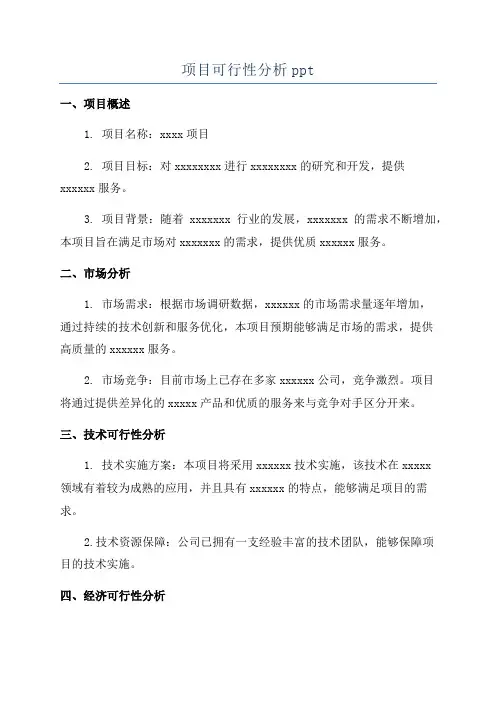 项目可行性分析 ppt

一、项目概述

1. 项目名称：xxxx 项目

2. 项目目标：对 xxxxxxxx 进行 xxxxxxxx 的研究和开发，提供 xxxxxx 服务。

3. 项目背景：随着 xxxxxxx 行业的发展，xxxxxxx 的需求不断增加，本项目旨在满足市场对 xxxxxxx 的需求，提供优质 xxxxxx 服务。

二、市场分析

1. 市场需求：根据市场调研数据，xxxxxx 的市场需求量逐年增加，通过持续的技术创新和服务优化，本项目预期能够满足市场的需求，提供高质量的 xxxxxx 服务。

2. 市场竞争：目前市场上已存在多家 xxxxxx 公司，竞争激烈。项目将通过提供差异化的 xxxxx 产品和优质的服务来与竞争对手区分开来。

三、技术可行性分析

1. 技术实施方案：本项目将采用 xxxxxx 技术实施，该技术在 xxxxx 领域有着较为成熟的应用，并且具有 xxxxxx 的特点，能够满足项目的需求。

2. 技术资源保障：公司已拥有一支经验丰富的技术团队，能够保障项目的技术实施。

四、经济可行性分析